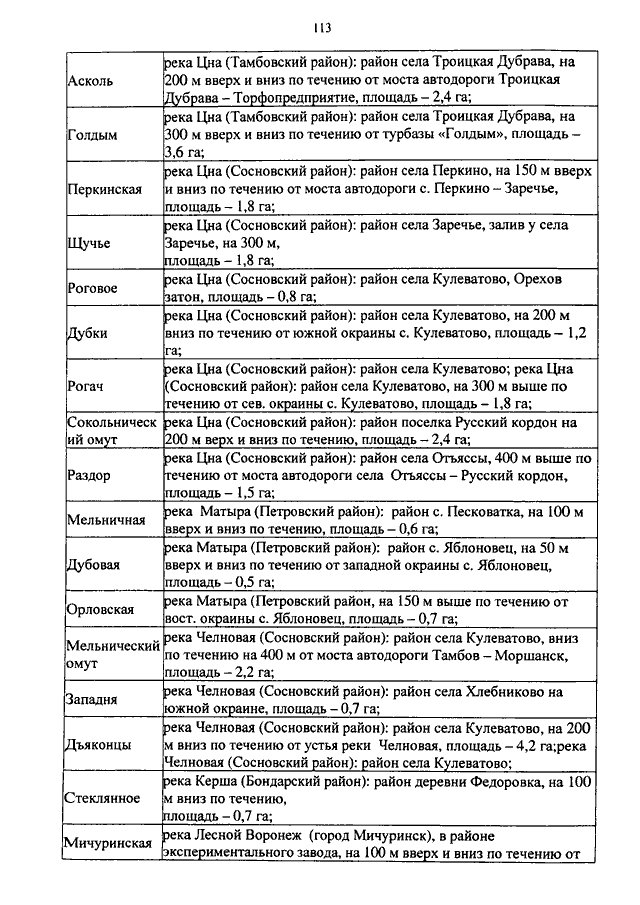 113

| | |
|---|---|
| Асколь | река Цна (Тамбовский район): район села Троицкая Дубрава, на 200 м вверх и вниз по течению от моста автодороги Троицкая Дубрава – Торфопредприятие, площадь – 2,4 га; |
| Голдым | река Цна (Тамбовский район): район села Троицкая Дубрава, на 300 м вверх и вниз по течению от турбазы «Голдым», площадь – 3,6 га; |
| Перкинская | река Цна (Сосновский район): район села Перкино, на 150 м вверх и вниз по течению от моста автодороги с. Перкино – Заречье, площадь – 1,8 га; |
| Щучье | река Цна (Сосновский район): район села Заречье, залив у села Заречье, на 300 м, площадь – 1,8 га; |
| Роговое | река Цна (Сосновский район): район села Кулеватово, Орехов затон, площадь – 0,8 га; |
| Дубки | река Цна (Сосновский район): район села Кулеватово, на 200 м вниз по течению от южной окраины с. Кулеватово, площадь – 1,2 га; |
| Рогач | река Цна (Сосновский район): район села Кулеватово; река Цна (Сосновский район): район села Кулеватово, на 300 м выше по течению от сев. окраины с. Кулеватово, площадь – 1,8 га; |
| Сокольнический омут | река Цна (Сосновский район): район поселка Русский кордон на 200 м верх и вниз по течению, площадь – 2,4 га; |
| Раздор | река Цна (Сосновский район): район села Отъяссы, 400 м выше по течению от моста автодороги села Отъяссы – Русский кордон, площадь – 1,5 га; |
| Мельничная | река Матыра (Петровский район): район с. Песковатка, на 100 м вверх и вниз по течению, площадь – 0,6 га; |
| Дубовая | река Матыра (Петровский район): район с. Яблоновец, на 50 м вверх и вниз по течению от западной окраины с. Яблоновец, площадь – 0,5 га; |
| Орловская | река Матыра (Петровский район, на 150 м выше по течению от вост. окраины с. Яблоновец, площадь – 0,7 га; |
| Мельнический омут | река Челновая (Сосновский район): район села Кулеватово, вниз по течению на 400 м от моста автодороги Тамбов – Моршанск, площадь – 2,2 га; |
| Западня | река Челновая (Сосновский район): район села Хлебниково на южной окраине, площадь – 0,7 га; |
| Дъяконцы | река Челновая (Сосновский район): район села Кулеватово, на 200 м вниз по течению от устья реки Челновая, площадь – 4,2 га;река Челновая (Сосновский район): район села Кулеватово; |
| Стеклянное | река Керша (Бондарский район): район деревни Федоровка, на 100 м вниз по течению, площадь – 0,7 га; |
| Мичуринская | река Лесной Воронеж (город Мичуринск), в районе экспериментального завода, на 100 м вверх и вниз по течению от |